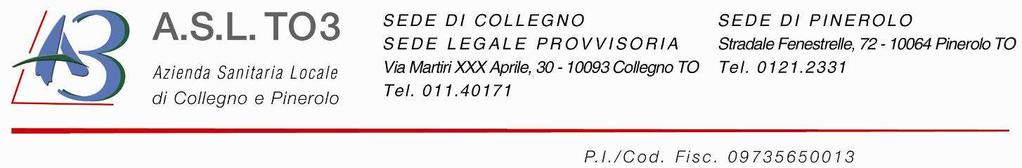 A.S.L. TO3
Azienda Sanitaria Locale di Collegno e Pinerolo

SEDE DI COLLEGNO
SEDE LEGALE PROVVISORIA
Via Martiri XXX Aprile, 30 - 10093 Collegno TO
Tel. 011.40171

SEDE DI PINEROLO
Stradale Fenestrelle, 72 - 10064 Pinerolo TO
Tel. 0121.2331

P.I./Cod. Fisc. 09735650013